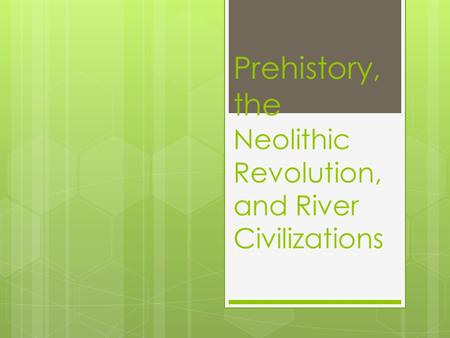 Prehistory, the Neolithic Revolution, and River Civilizations